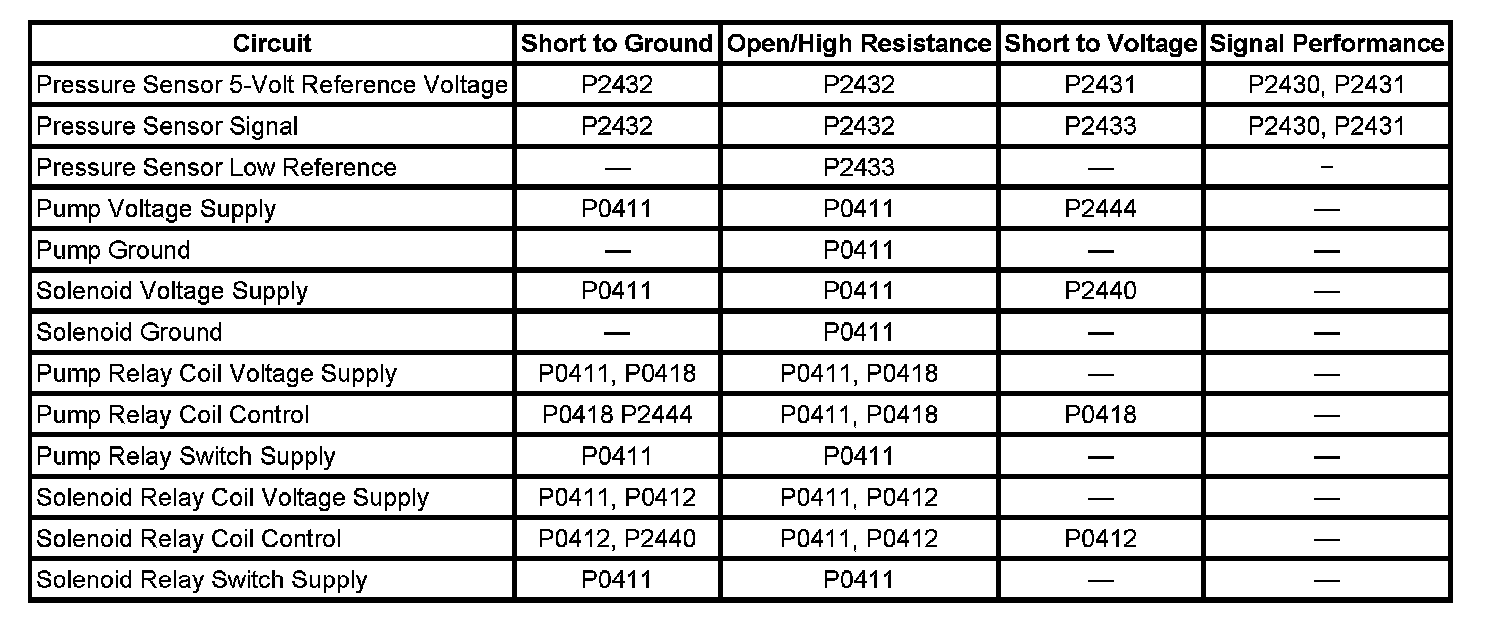 | Circuit | Short to Ground | Open/High Resistance | Short to Voltage | Signal Performance |
|---|---|---|---|---|
| Pressure Sensor 5-Volt Reference Voltage | P2432 | P2432 | P2431 | P2430, P2431 |
| Pressure Sensor Signal | P2432 | P2432 | P2433 | P2430, P2431 |
| Pressure Sensor Low Reference | — | P2433 | — | - |
| Pump Voltage Supply | P0411 | P0411 | P2444 | — |
| Pump Ground | — | P0411 | — | — |
| Solenoid Voltage Supply | P0411 | P0411 | P2440 | — |
| Solenoid Ground | — | P0411 | — | — |
| Pump Relay Coil Voltage Supply | P0411, P0418 | P0411, P0418 | — | — |
| Pump Relay Coil Control | P0418 P2444 | P0411, P0418 | P0418 | — |
| Pump Relay Switch Supply | P0411 | P0411 | — | — |
| Solenoid Relay Coil Voltage Supply | P0411, P0412 | P0411, P0412 | — | — |
| Solenoid Relay Coil Control | P0412, P2440 | P0411, P0412 | P0412 | — |
| Solenoid Relay Switch Supply | P0411 | P0411 | — | — |